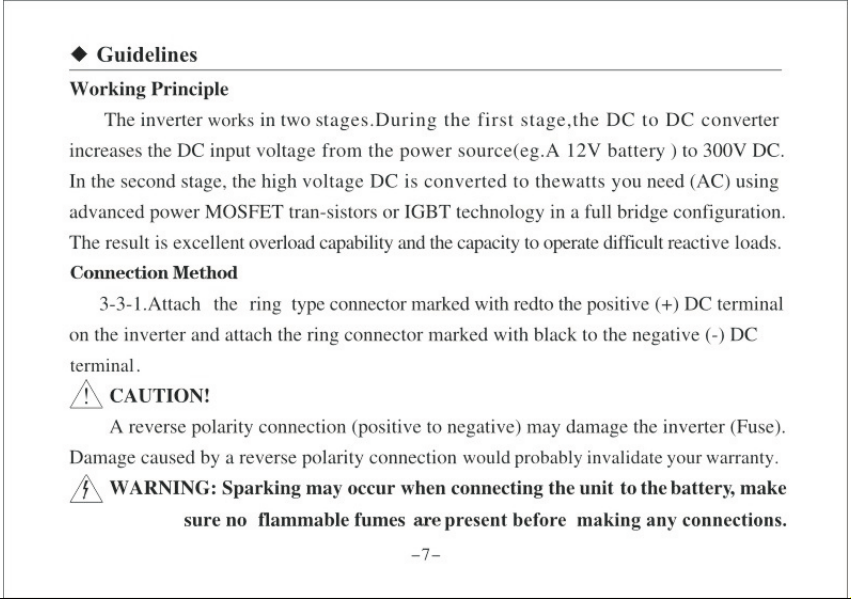 ◆ Guidelines

Working Principle

The inverter works in two stages.During the first stage,the DC to DC converter increases the DC input voltage from the power source(eg.A 12V battery ) to 300V DC. In the second stage, the high voltage DC is converted to thewatts you need (AC) using advanced power MOSFET tran-sistors or IGBT technology in a full bridge configuration. The result is excellent overload capability and the capacity to operate difficult reactive loads.

Connection Method

3-3-1.Attach the ring type connector marked with redto the positive (+) DC terminal on the inverter and attach the ring connector marked with black to the negative (-) DC terminal.

CAUTION!

A reverse polarity connection (positive to negative) may damage the inverter (Fuse). Damage caused by a reverse polarity connection would probably invalidate your warranty.

WARNING: Sparking may occur when connecting the unit to the battery, make sure no flammable fumes are present before making any connections.

-7-